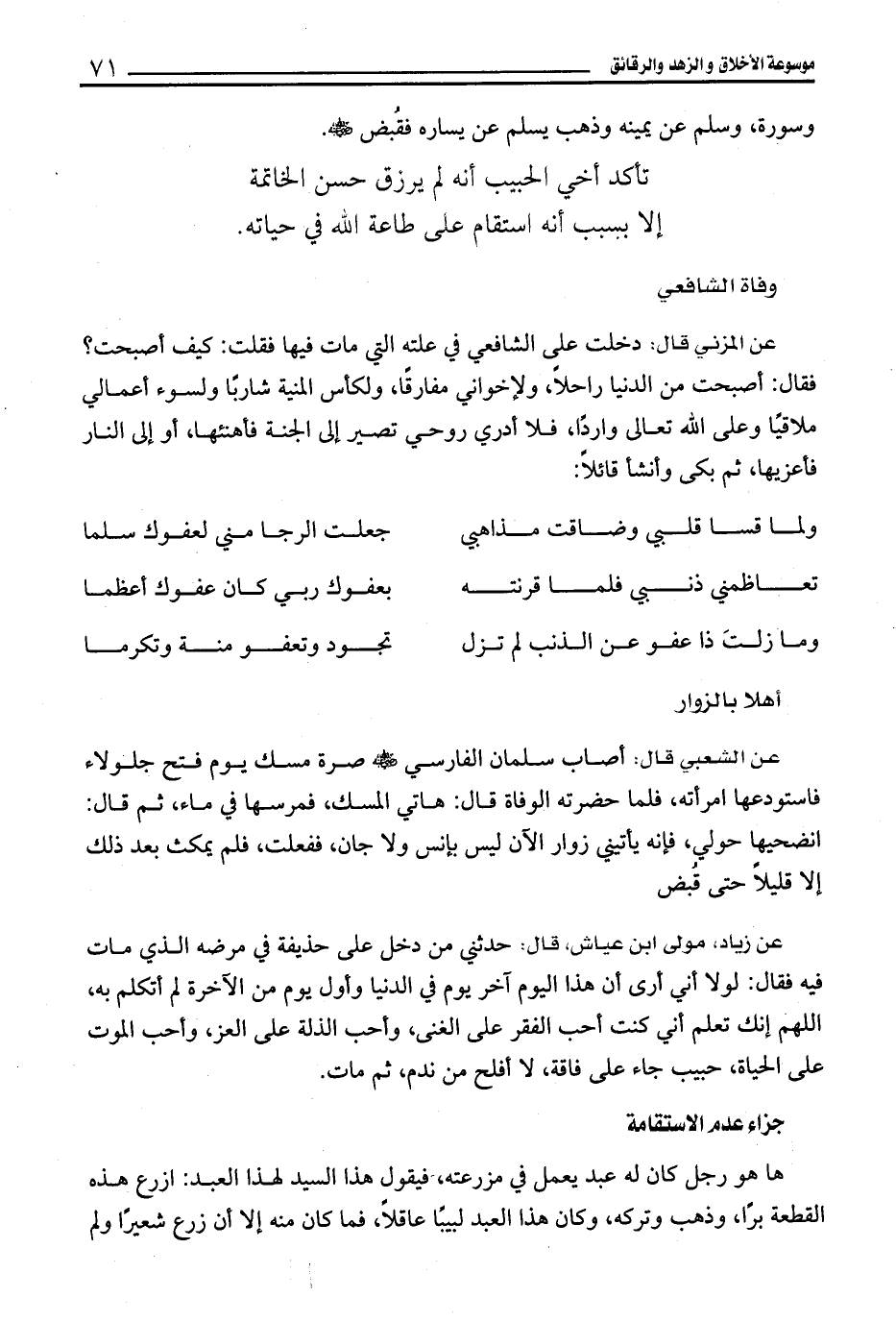 موسوعة الأخلاق والزهد والرقائق ٧١

وسورة، وسلم عن يمينه وذهب يسلم عن يساره فقُبض ﷺ.

تأكد أخي الحبيب أنه لم يرزق حسن الخاتمة
إلا بسبب أنه استقام على طاعة الله في حياته.

وفاة الشافعي

عن المزني قال: دخلت على الشافعي في علته التي مات فيها فقلت: كيف أصبحت؟ فقال: أصبحت من الدنيا راحلاً، ولإخواني مفارقًا، ولكأس المنية شاربًا ولسوء أعمالي ملاقيًا وعلى الله تعالى واردًا، فلا أدري روحي تصير إلى الجنة فأهنئها، أو إلى النار فأعزيها، ثم بكى وأنشأ قائلاً:

ولما قسا قلبي وضاقت مذاهبي جعلت الرجا مني لعفوك سلما
تعاظمني ذنبي فلما قرنته بعفوك ربي كان عفوك أعظما
وما زلتَ ذا عفو عن الذنب لم تزل تجود وتعفو منة وتكرما

أهلا بالزوار

عن الشعبي قال: أصاب سلمان الفارسي ﷺ صرة مسك يوم فتح جلولاء فاستودعها امرأته، فلما حضرته الوفاة قال: هاتي المسك، فمرسها في ماء، ثم قال: انضحيها حولي، فإنه يأتيني زوار الآن ليس بإنس ولا جان، ففعلت، فلم يمكث بعد ذلك إلا قليلاً حتى قُبض

عن زياد، مولى ابن عياش، قال: حدثني من دخل على حذيفة في مرضه الذي مات فيه فقال: لولا أني أرى أن هذا اليوم آخر يوم في الدنيا وأول يوم من الآخرة لم أتكلم به، اللهم إنك تعلم أني كنت أحب الفقر على الغنى، وأحب الذلة على العز، وأحب الموت على الحياة، حبيب جاء على فاقة، لا أفلح من ندم، ثم مات.

جزاء عدم الاستقامة

ها هو رجل كان له عبد يعمل في مزرعته، فيقول هذا السيد لهذا العبد: ازرع هذه القطعة برًا، وذهب وتركه، وكان هذا العبد لبيبًا عاقلاً، فما كان منه إلا أن زرع شعيرًا ولم